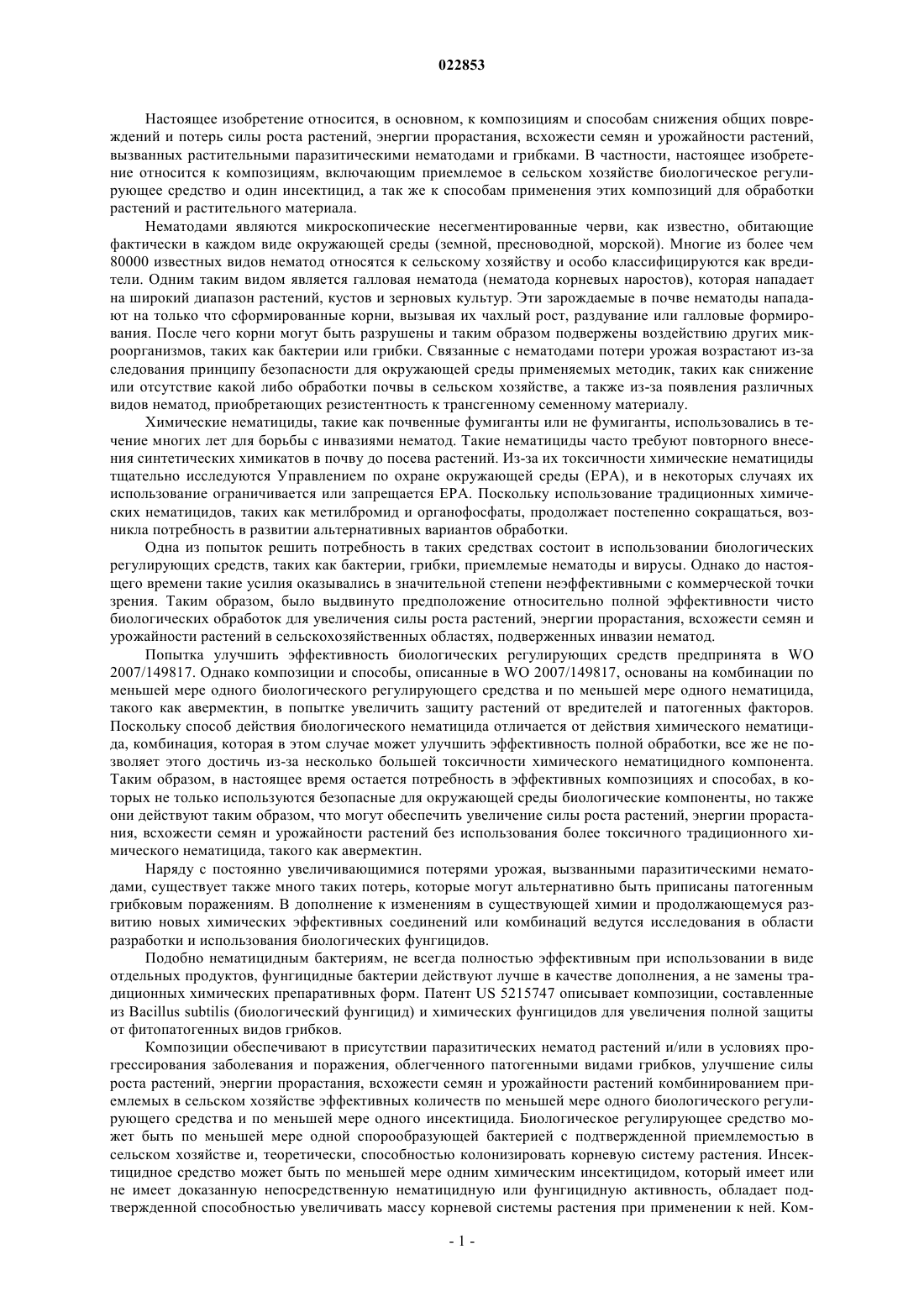 022853

Настоящее изобретение относится, в основном, к композициям и способам снижения общих повреждений и потерь силы роста растений, энергии прорастания, всхожести семян и урожайности растений, вызванных растительными паразитическими нематодами и грибками. В частности, настоящее изобретение относится к композициям, включающим приемлемое в сельском хозяйстве биологическое регулирующее средство и один инсектицид, а так же к способам применения этих композиций для обработки растений и растительного материала.

Нематодами являются микроскопические несегментированные черви, как известно, обитающие фактически в каждом виде окружающей среды (земной, пресноводной, морской). Многие из более чем 80000 известных видов нематод относятся к сельскому хозяйству и особо классифицируются как вредители. Одним таким видом является галловая нематода (нематода корневых наростов), которая нападает на широкий диапазон растений, кустов и зерновых культур. Эти зарождаемые в почве нематоды нападают на только что сформированные корни, вызывая их чахлый рост, раздувание или галловые формирования. После чего корни могут быть разрушены и таким образом подвержены воздействию других микроорганизмов, таких как бактерии или грибки. Связанные с нематодами потери урожая возрастают из-за следования принципу безопасности для окружающей среды применяемых методик, таких как снижение или отсутствие какой либо обработки почвы в сельском хозяйстве, а также из-за появления различных видов нематод, приобретающих резистентность к трансгенному семенному материалу.

Химические нематициды, такие как почвенные фумиганты или не фумиганты, использовались в течение многих лет для борьбы с инвазиями нематод. Такие нематициды часто требуют повторного внесения синтетических химикатов в почву до посева растений. Из-за их токсичности химические нематициды тщательно исследуются Управлением по охране окружающей среды (EPA), и в некоторых случаях их использование ограничивается или запрещается EPA. Поскольку использование традиционных химических нематицидов, таких как метилбромид и органофосфаты, продолжает постепенно сокращаться, возникла потребность в развитии альтернативных вариантов обработки.

Одна из попыток решить потребность в таких средствах состоит в использовании биологических регулирующих средств, таких как бактерии, грибки, приемлемые нематоды и вирусы. Однако до настоящего времени такие усилия оказывались в значительной степени неэффективными с коммерческой точки зрения. Таким образом, было выдвинуто предположение относительно полной эффективности чисто биологических обработок для увеличения силы роста растений, энергии прорастания, всхожести семян и урожайности растений в сельскохозяйственных областях, подверженных инвазии нематод.

Попытка улучшить эффективность биологических регулирующих средств предпринята в WO 2007/149817. Однако композиции и способы, описанные в WO 2007/149817, основаны на комбинации по меньшей мере одного биологического регулирующего средства и по меньшей мере одного нематицида, такого как авермектин, в попытке увеличить защиту растений от вредителей и патогенных факторов. Поскольку способ действия биологического нематицида отличается от действия химического нематицида, комбинация, которая в этом случае может улучшить эффективность полной обработки, все же не позволяет этого достичь из-за несколько большей токсичности химического нематицидного компонента. Таким образом, в настоящее время остается потребность в эффективных композициях и способах, в которых не только используются безопасные для окружающей среды биологические компоненты, но также они действуют таким образом, что могут обеспечить увеличение силы роста растений, энергии прорастания, всхожести семян и урожайности растений без использования более токсичного традиционного химического нематицида, такого как авермектин.

Наряду с постоянно увеличивающимися потерями урожая, вызванными паразитическими нематодами, существует также много таких потерь, которые могут альтернативно быть приписаны патогенным грибковым поражениям. В дополнение к изменениям в существующей химии и продолжающемуся развитию новых химических эффективных соединений или комбинаций ведутся исследования в области разработки и использования биологических фунгицидов.

Подобно нематицидным бактериям, не всегда полностью эффективным при использовании в виде отдельных продуктов, фунгицидные бактерии действуют лучше в качестве дополнения, а не замены традиционных химических препаративных форм. Патент US 5215747 описывает композиции, составленные из Bacillus subtilis (биологический фунгицид) и химических фунгицидов для увеличения полной защиты от фитопатогенных видов грибков.

Композиции обеспечивают в присутствии паразитических нематод растений и/или в условиях прогрессирования заболевания и поражения, облегченного патогенными видами грибков, улучшение силы роста растений, энергии прорастания, всхожести семян и урожайности растений комбинированием приемлемых в сельском хозяйстве эффективных количеств по меньшей мере одного биологического регулирующего средства и по меньшей мере одного инсектицида. Биологическое регулирующее средство может быть по меньшей мере одной спорообразующей бактерией с подтвержденной приемлемостью в сельском хозяйстве и, теоретически, способностью колонизировать корневую систему растения. Инсектицидное средство может быть по меньшей мере одним химическим инсектицидом, который имеет или не имеет доказанную непосредственную нематицидную или фунгицидную активность, обладает подтвержденной способностью увеличивать массу корневой системы растения при применении к ней. Ком-

- 1 -